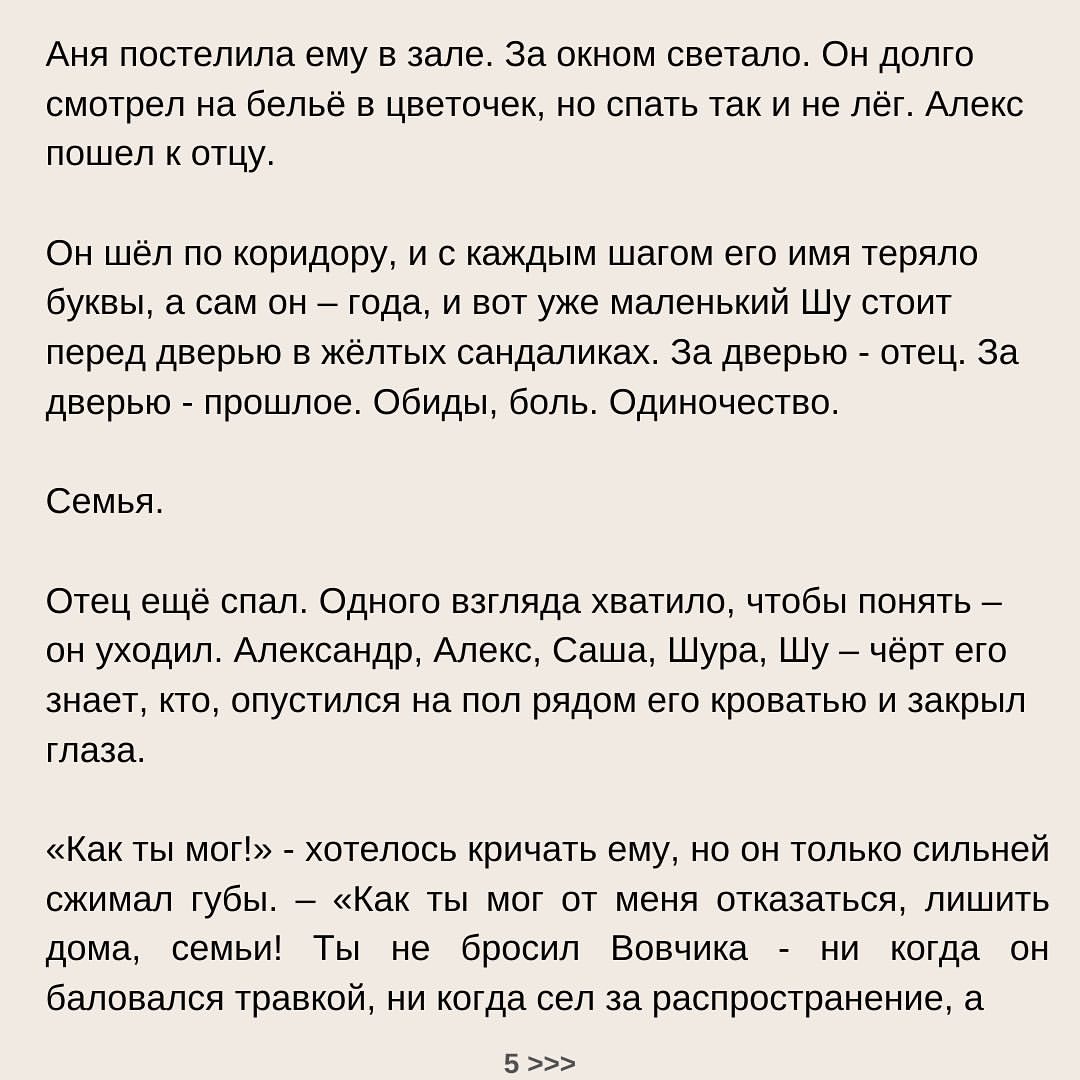 Аня постелила ему в зале. За окном светало. Он долго смотрел на бельё в цветочек, но спать так и не лёг. Алекс пошел к отцу.

Он шёл по коридору, и с каждым шагом его имя теряло буквы, а сам он – года, и вот уже маленький Шу стоит перед дверью в жёлтых сандаликах. За дверью - отец. За дверью - прошлое. Обиды, боль. Одиночество.

Семья.

Отец ещё спал. Одного взгляда хватило, чтобы понять – он уходил. Александр, Алекс, Саша, Шура, Шу – чёрт его знает, кто, опустился на пол рядом его кроватью и закрыл глаза.

«Как ты мог!» - хотелось кричать ему, но он только сильней сжимал губы. – «Как ты мог от меня отказаться, лишить дома, семьи! Ты не бросил Вовчика - ни когда он баловался травкой, ни когда сел за распространение, а

5 >>>